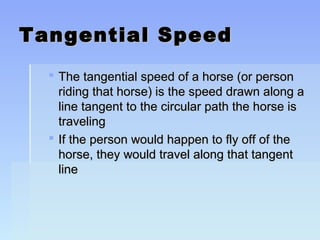 Tangential Speed

The tangential speed of a horse (or person riding that horse) is the speed drawn along a line tangent to the circular path the horse is traveling

If the person would happen to fly off of the horse, they would travel along that tangent line